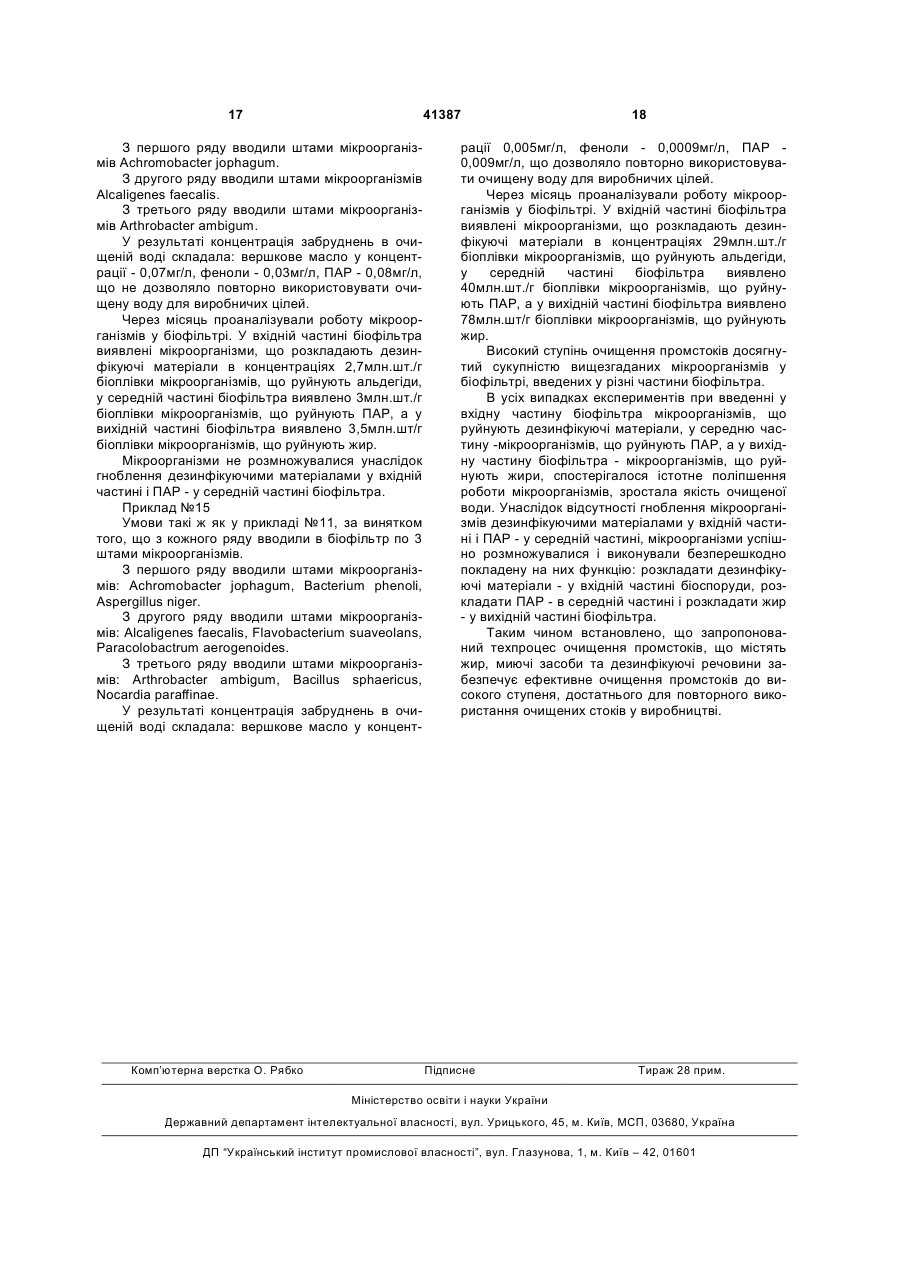 17 41387 18

З першого ряду вводили штами мікроорганізмів Achromobacter jophagum.

З другого ряду вводили штами мікроорганізмів Alcaligenes faecalis.

З третього ряду вводили штами мікроорганізмів Arthrobacter ambigum.

У результаті концентрація забруднень в очищеній воді складала: вершкове масло у концентрації - 0,07мг/л, феноли - 0,03мг/л, ПАР - 0,08мг/л, що не дозволяло повторно використовувати очищену воду для виробничих цілей.

Через місяць проаналізували роботу мікроорганізмів у біофільтрі. У вхідній частині біофільтра виявлені мікроорганізми, що розкладають дезинфікуючі матеріали в концентраціях 2,7млн.шт./г біоплівки мікроорганізмів, що руйнують альдегіди, у середній частині біофільтра виявлено 3млн.шт./г біоплівки мікроорганізмів, що руйнують ПАР, а у вихідній частині біофільтра виявлено 3,5млн.шт/г біоплівки мікроорганізмів, що руйнують жир.

Мікроорганізми не розмножувалися унаслідок гноблення дезинфікуючими матеріалами у вхідній частині і ПАР - у середній частині біофільтра.

Приклад №15

Умови такі ж як у прикладі №11, за винятком того, що з кожного ряду вводили в біофільтр по 3 штами мікроорганізмів.

З першого ряду вводили штами мікроорганізмів: Achromobacter jophagum, Bacterium phenoli, Aspergillus niger.

З другого ряду вводили штами мікроорганізмів: Alcaligenes faecalis, Flavobacterium suaveolans, Paracolobactrum aerogenoides.

З третього ряду вводили штами мікроорганізмів: Arthrobacter ambigum, Bacillus sphaericus, Nocardia paraffinae.

У результаті концентрація забруднень в очищеній воді складала: вершкове масло у концентрації 0,005мг/л, феноли - 0,0009мг/л, ПАР - 0,009мг/л, що дозволяло повторно використовувати очищену воду для виробничих цілей.

Через місяць проаналізували роботу мікроорганізмів у біофільтрі. У вхідній частині біофільтра виявлені мікроорганізми, що розкладають дезинфікуючі матеріали в концентраціях 29млн.шт./г біоплівки мікроорганізмів, що руйнують альдегіди, у середній частині біофільтра виявлено 40млн.шт./г біоплівки мікроорганізмів, що руйнують ПАР, а у вихідній частині біофільтра виявлено 78млн.шт/г біоплівки мікроорганізмів, що руйнують жир.

Високий ступінь очищення промстоків досягнутий сукупністю вищезгаданих мікроорганізмів у біофільтрі, введених у різні частини біофільтра.

В усіх випадках експериментів при введенні у вхідну частину біофільтра мікроорганізмів, що руйнують дезинфікуючі матеріали, у середню частину -мікроорганізмів, що руйнують ПАР, а у вихідну частину біофільтра - мікроорганізмів, що руйнують жири, спостерігалося істотне поліпшення роботи мікроорганізмів, зростала якість очищеної води. Унаслідок відсутності гноблення мікроорганізмів дезинфікуючими матеріалами у вхідній частині і ПАР - у середній частині, мікроорганізми успішно розмножувалися і виконували безперешкодно покладену на них функцію: розкладати дезинфікуючі матеріали - у вхідній частині біоспоруди, розкладати ПАР - в середній частині і розкладати жир - у вихідній частині біофільтра.

Таким чином встановлено, що запропонований техпроцес очищення промстоків, що містять жир, миючі засоби та дезинфікуючі речовини забезпечує ефективне очищення промстоків до високого ступеня, достатнього для повторного використання очищених стоків у виробництві.

Комп'ютерна верстка О. Рябко Підписне Тираж 28 прим.

Міністерство освіти і науки України

Державний департамент інтелектуальної власності, вул. Урицького, 45, м. Київ, МСП, 03680, Україна

ДП "Український інститут промислової власності", вул. Глазунова, 1, м. Київ – 42, 01601